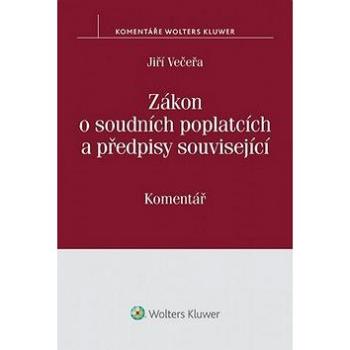 KOMENTÁŘE WOLTERS KLUWER

Jiří Večeřa

Zákon o soudních poplatcích a předpisy související

Komentář

Wolters Kluwer